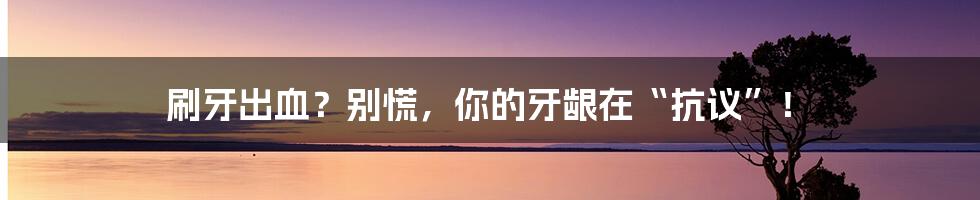 刷牙出血？别慌，你的牙龈在“抗议”！